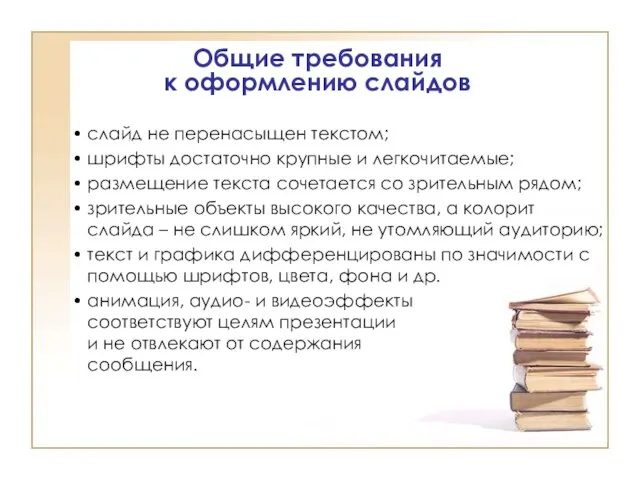 Общие требования к оформлению слайдов

• слайд не перенасыщен текстом;
• шрифты достаточно крупные и легкочитаемые;
• размещение текста сочетается со зрительным рядом;
• зрительные объекты высокого качества, а колорит слайда – не слишком яркий, не утомляющий аудиторию;
• текст и графика дифференцированы по значимости с помощью шрифтов, цвета, фона и др.
• анимация, аудио- и видеоэффекты соответствуют целям презентации и не отвлекают от содержания сообщения.